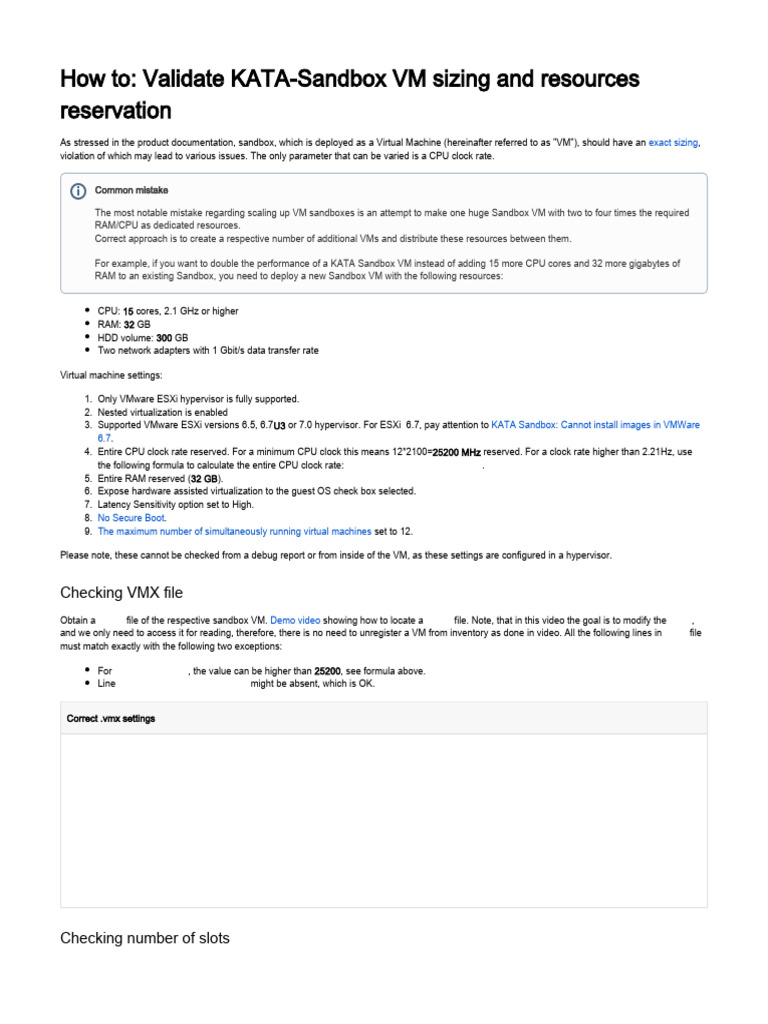 How to: Validate KATA-Sandbox VM sizing and resources reservation

As stressed in the product documentation, sandbox, which is deployed as a Virtual Machine (hereinafter referred to as "VM"), should have an exact sizing, violation of which may lead to various issues. The only parameter that can be varied is a CPU clock rate.

Common mistake

The most notable mistake regarding scaling up VM sandboxes is an attempt to make one huge Sandbox VM with two to four times the required RAM/CPU as dedicated resources.
Correct approach is to create a respective number of additional VMs and distribute these resources between them.

For example, if you want to double the performance of a KATA Sandbox VM instead of adding 15 more CPU cores and 32 more gigabytes of RAM to an existing Sandbox, you need to deploy a new Sandbox VM with the following resources:

- CPU: 15 cores, 2.1 GHz or higher
- RAM: 32 GB
- HDD volume: 300 GB
- Two network adapters with 1 Gbit/s data transfer rate

Virtual machine settings:

1. Only VMware ESXi hypervisor is fully supported.
2. Nested virtualization is enabled
3. Supported VMware ESXi versions 6.5, 6.7U3 or 7.0 hypervisor. For ESXi 6.7, pay attention to KATA Sandbox: Cannot install images in VMWare 6.7.
4. Entire CPU clock rate reserved. For a minimum CPU clock this means 12*2100=25200 MHz reserved. For a clock rate higher than 2.21Hz, use the following formula to calculate the entire CPU clock rate: .
5. Entire RAM reserved (32 GB).
6. Expose hardware assisted virtualization to the guest OS check box selected.
7. Latency Sensitivity option set to High.
8. No Secure Boot.
9. The maximum number of simultaneously running virtual machines set to 12.

Please note, these cannot be checked from a debug report or from inside of the VM, as these settings are configured in a hypervisor.

Checking VMX file

Obtain a file of the respective sandbox VM. Demo video showing how to locate a file. Note, that in this video the goal is to modify the , and we only need to access it for reading, therefore, there is no need to unregister a VM from inventory as done in video. All the following lines in file must match exactly with the following two exceptions:

- For , the value can be higher than 25200, see formula above.
- Line might be absent, which is OK.

Correct .vmx settings

Checking number of slots